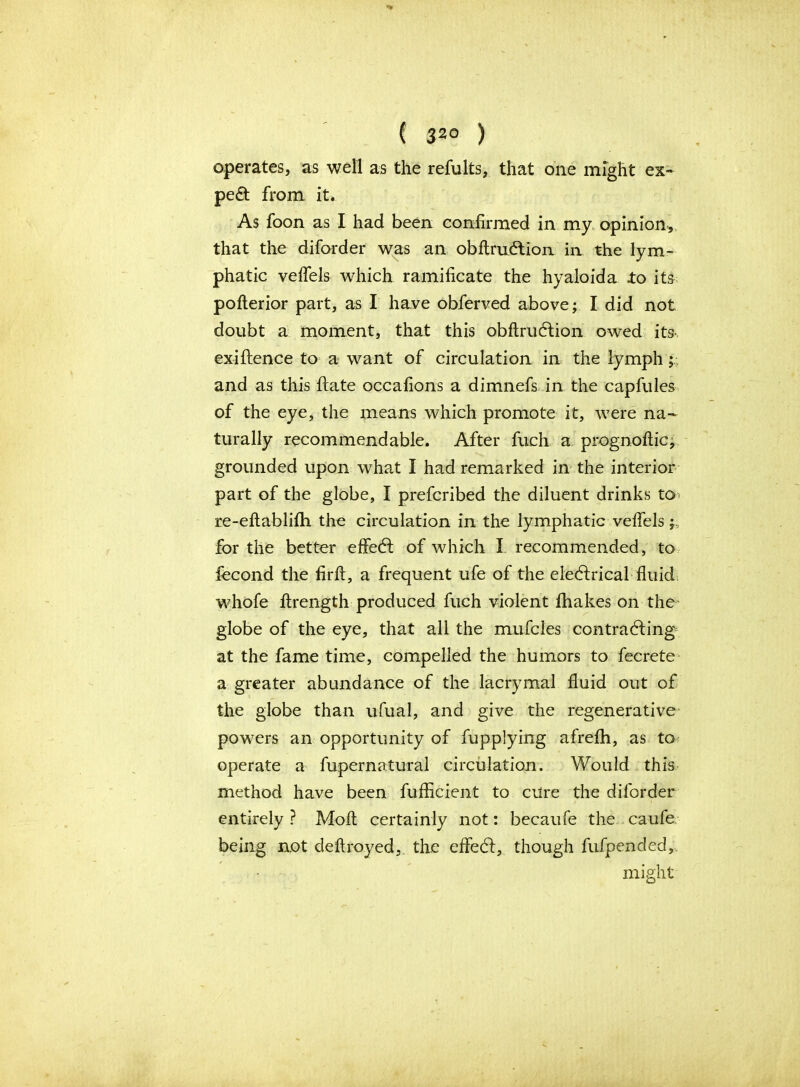 ( 320 )

operates, as well as the refults, that one might expect from it.

As foon as I had been confirmed in my opinion, that the diforder was an obftruction in the lymphatic veffels which ramificate the hyaloida to its pofterior part, as I have obferved above; I did not doubt a moment, that this obftruction owed its exiftence to a want of circulation in the lymph; and as this ftate occafions a dimnefs in the capfules of the eye, the means which promote it, were naturally recommendable. After fuch a prognoftic, grounded upon what I had remarked in the interior part of the globe, I prefcribed the diluent drinks to re-eftablifh the circulation in the lymphatic veffels; for the better effect of which I recommended, to fecond the firft, a frequent ufe of the electrical fluid whofe ftrength produced fuch violent fhakes on the globe of the eye, that all the mufcles contracting at the fame time, compelled the humors to fecrete a greater abundance of the lacrymal fluid out of the globe than ufual, and give the regenerative powers an opportunity of fupplying afrefh, as to operate a fupernatural circulation. Would this method have been fufficient to cure the diforder entirely? Moft certainly not: becaufe the caufe being not deftroyed, the effect, though fufpended, might